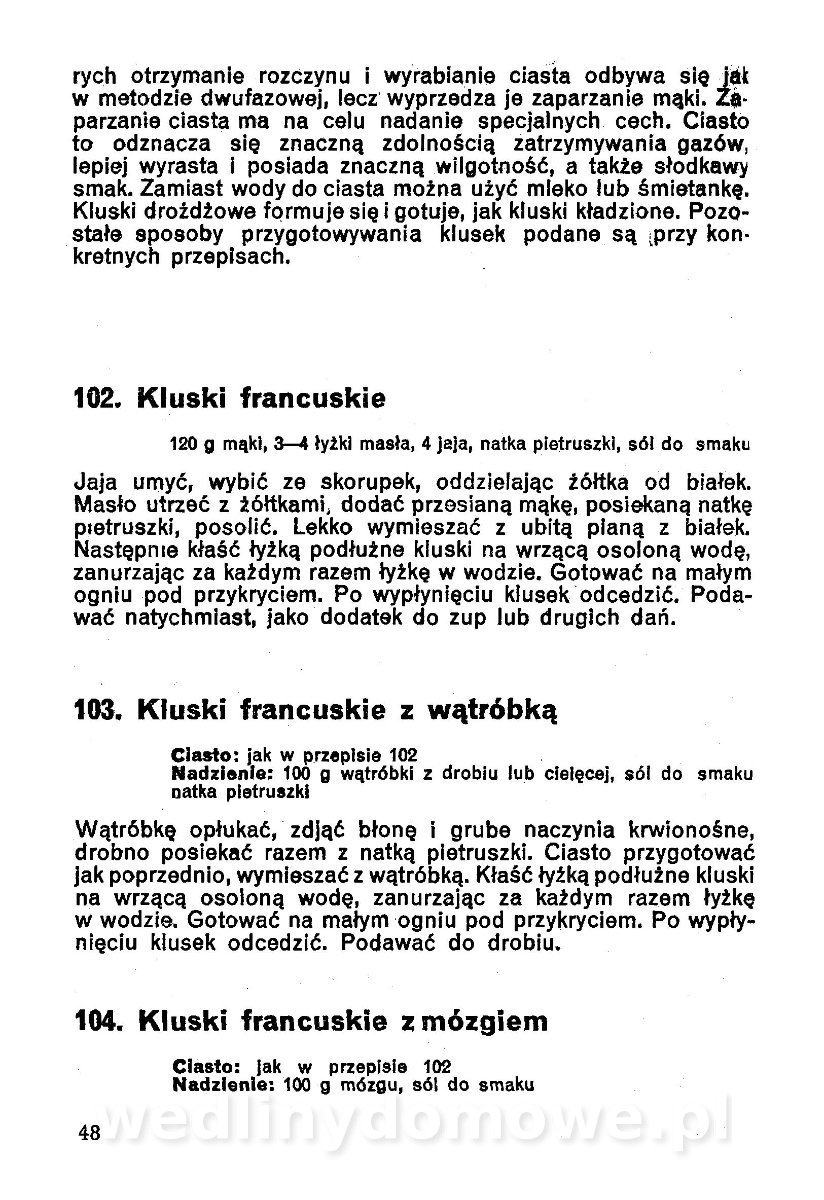 rych otrzymanie rozczynu i wyrabianie ciasta odbywa się jak w metodzie dwufazowej, lecz wyprzedza je zaparzanie mąki. Zaparzanie ciasta ma na celu nadanie specjalnych cech. Ciasto to odznacza się znaczną zdolnością zatrzymywania gazów, lepiej wyrasta i posiada znaczną wilgotność, a także słodkawy smak. Zamiast wody do ciasta można użyć mleko lub śmietankę. Kluski drożdżowe formuje się i gotuje, jak kluski kładzione. Pozostałe sposoby przygotowywania klusek podane są przy konkretnych przepisach.

102. Kluski francuskie

120 g mąki, 3—4 łyżki masła, 4 jaja, natka pietruszki, sól do smaku

Jaja umyć, wybić ze skorupek, oddzielając żółtka od białek. Masło utrzeć z żółtkami, dodać przesianą mąkę, posiekaną natkę pietruszki, posolić. Lekko wymieszać z ubitą pianą z białek. Następnie kłaść łyżką podłużne kluski na wrzącą osoloną wodę, zanurzając za każdym razem łyżkę w wodzie. Gotować na małym ogniu pod przykryciem. Po wypłynięciu klusek odcedzić. Podawać natychmiast, jako dodatek do zup lub drugich dań.

103. Kluski francuskie z wątróbką

Ciasto: jak w przepisie 102
Nadzienie: 100 g wątróbki z drobiu lub cielęcej, sól do smaku natka pietruszki

Wątróbkę opłukać, zdjąć błonę i grube naczynia krwionośne, drobno posiekać razem z natką pietruszki. Ciasto przygotować jak poprzednio, wymieszać z wątróbką. Kłaść łyżką podłużne kluski na wrzącą osoloną wodę, zanurzając za każdym razem łyżkę w wodzie. Gotować na małym ogniu pod przykryciem. Po wypłynięciu klusek odcedzić. Podawać do drobiu.

104. Kluski francuskie z mózgiem

Ciasto: jak w przepisie 102
Nadzienie: 100 g mózgu, sól do smaku

48

wedlinydomowe.pl